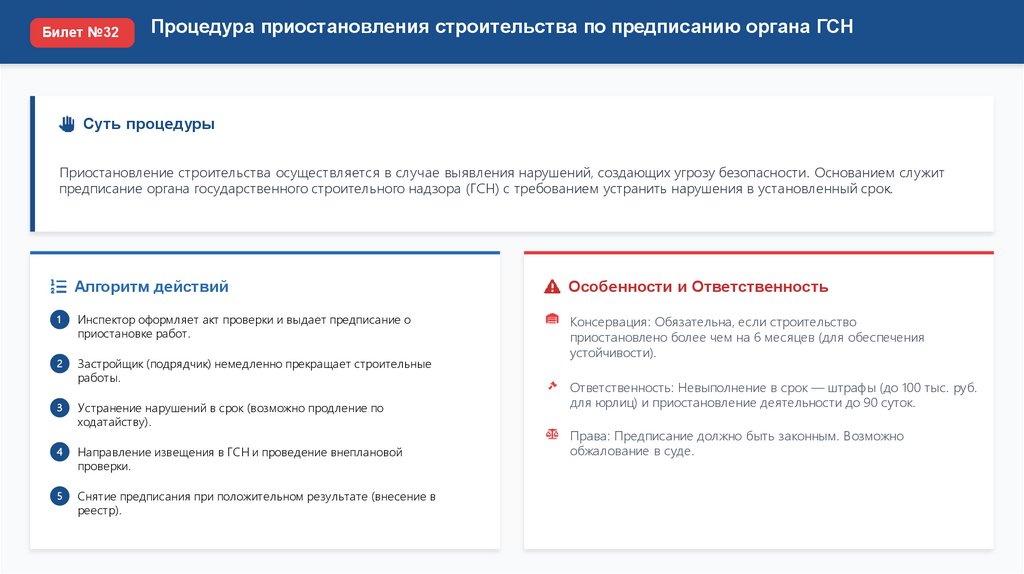 Билет №32

Процедура приостановления строительства по предписанию органа ГСН

Суть процедуры

Приостановление строительства осуществляется в случае выявления нарушений, создающих угрозу безопасности. Основанием служит предписание органа государственного строительного надзора (ГСН) с требованием устранить нарушения в установленный срок.

Алгоритм действий

1 Инспектор оформляет акт проверки и выдает предписание о приостановке работ.

2 Застройщик (подрядчик) немедленно прекращает строительные работы.

3 Устранение нарушений в срок (возможно продление по ходатайству).

4 Направление извещения в ГСН и проведение внеплановой проверки.

5 Снятие предписания при положительном результате (внесение в реестр).

Особенности и Ответственность

Консервация: Обязательна, если строительство приостановлено более чем на 6 месяцев (для обеспечения устойчивости).

Ответственность: Невыполнение в срок — штрафы (до 100 тыс. руб. для юрлиц) и приостановление деятельности до 90 суток.

Права: Предписание должно быть законным. Возможно обжалование в суде.